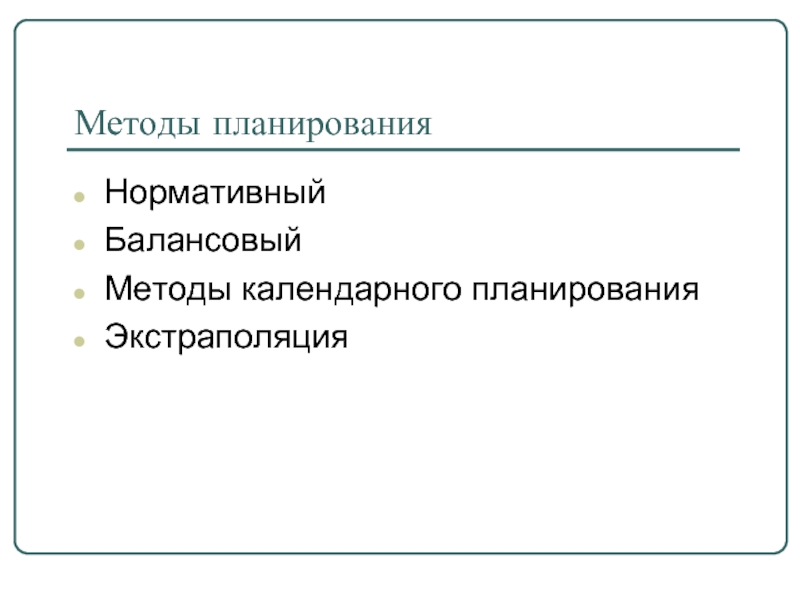 Методы планирования

- Нормативный
- Балансовый
- Методы календарного планирования
- Экстраполяция